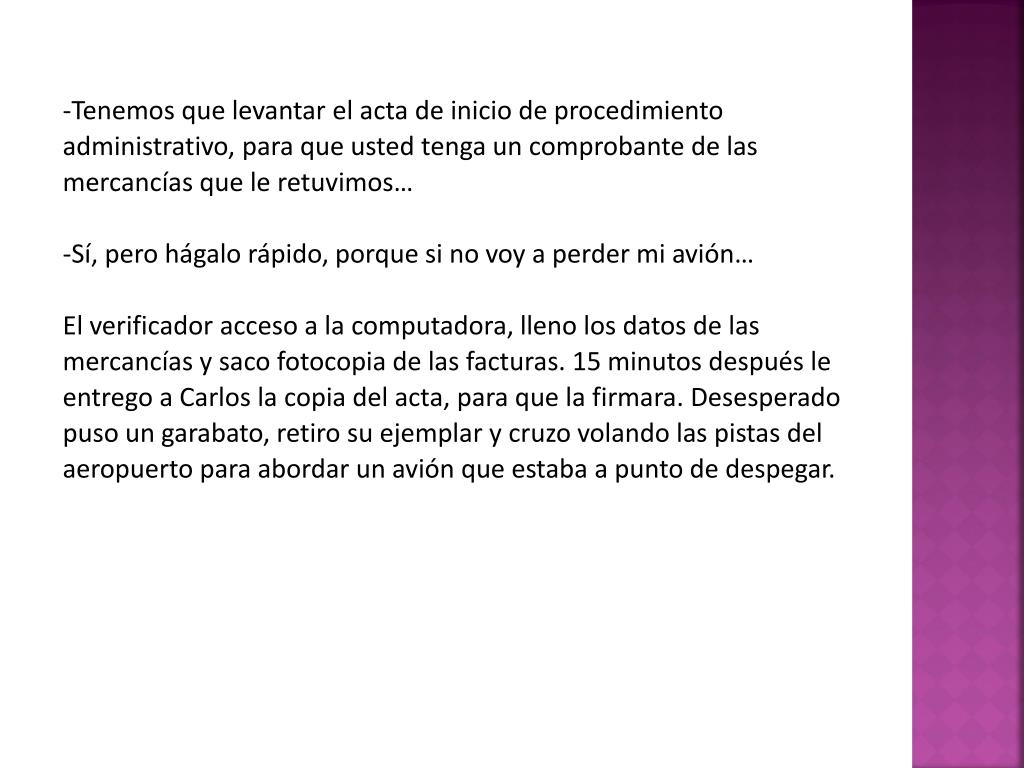 -Tenemos que levantar el acta de inicio de procedimiento administrativo, para que usted tenga un comprobante de las mercancías que le retuvimos…

-Sí, pero hágalo rápido, porque si no voy a perder mi avión…

El verificador acceso a la computadora, lleno los datos de las mercancías y saco fotocopia de las facturas. 15 minutos después le entrego a Carlos la copia del acta, para que la firmara. Desesperado puso un garabato, retiro su ejemplar y cruzo volando las pistas del aeropuerto para abordar un avión que estaba a punto de despegar.